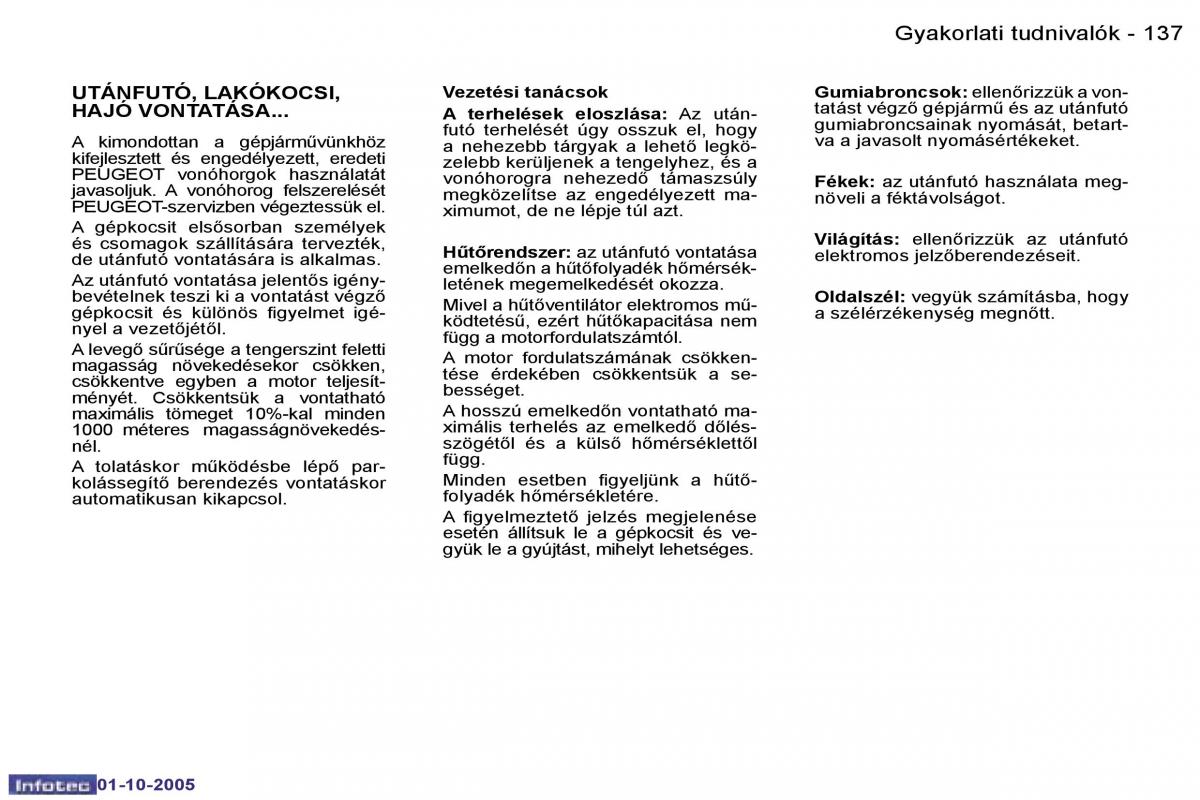 Gyakorlati tudnivalók - 137

UTÁNFUTÓ, LAKÓKOCSI, HAJÓ VONTATÁSA...

A kimondottan a gépjárművünkhöz kifejlesztett és engedélyezett, eredeti PEUGEOT vonóhorgok használatát javasoljuk. A vonóhorog felszerelését PEUGEOT-szervizben végeztessük el.

A gépkocsit elsősorban személyek és csomagok szállítására tervezték, de utánfutó vontatására is alkalmas.

Az utánfutó vontatása jelentős igénybevételnek teszi ki a vontatást végző gépkocsit és különös figyelmet igényel a vezetőjétől.

A levegő sűrűsége a tengerszint feletti magasság növekedésekor csökken, csökkentve egyben a motor teljesítményét. Csökkentsük a vontatható maximális tömeget 10%-kal minden 1000 méteres magasságnövekedésnél.

A tolatáskor működésbe lépő parkolássegítő berendezés vontatáskor automatikusan kikapcsol.

Vezetési tanácsok

A terhelések eloszlása: Az utánfutó terhelését úgy osszuk el, hogy a nehezebb tárgyak a lehető legközelebb kerüljenek a tengelyhez, és a vonóhorogra nehezedő támaszsúly megközelítse az engedélyezett maximumot, de ne lépje túl azt.

Hűtőrendszer: az utánfutó vontatása emelkedőn a hűtőfolyadék hőmérsékletének megemelkedését okozza.

Mivel a hűtőventilátor elektromos működtetésű, ezért hűtőkapacitása nem függ a motorfordulatszámtól.

A motor fordulatszámának csökkentése érdekében csökkentsük a sebességet.

A hosszú emelkedőn vontatható maximális terhelés az emelkedő dőlésszögétől és a külső hőmérséklettől függ.

Minden esetben figyeljünk a hűtőfolyadék hőmérsékletére.

A figyelmeztető jelzés megjelenése esetén állítsuk le a gépkocsit és vegyük le a gyújtást, mihelyt lehetséges.

Gumiabroncsok: ellenőrizzük a vontatást végző gépjármű és az utánfutó gumiabroncsainak nyomását, betartva a javasolt nyomásértékeket.

Fékek: az utánfutó használata megnöveli a féktávolságot.

Világítás: ellenőrizzük az utánfutó elektromos jelzőberendezéseit.

Oldalszél: vegyük számításba, hogy a szélérzékenység megnőtt.

Infotec 01-10-2005